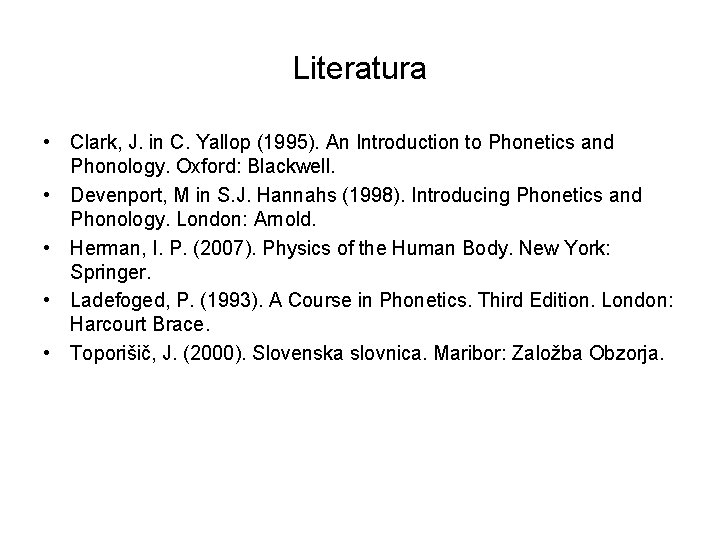 Literatura

• Clark, J. in C. Yallop (1995). An Introduction to Phonetics and Phonology. Oxford: Blackwell.
• Devenport, M in S.J. Hannahs (1998). Introducing Phonetics and Phonology. London: Arnold.
• Herman, I. P. (2007). Physics of the Human Body. New York: Springer.
• Ladefoged, P. (1993). A Course in Phonetics. Third Edition. London: Harcourt Brace.
• Toporišič, J. (2000). Slovenska slovnica. Maribor: Založba Obzorja.